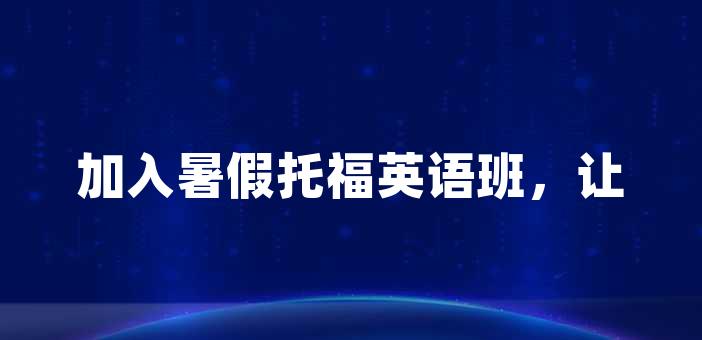 加入暑假托福英语班，让